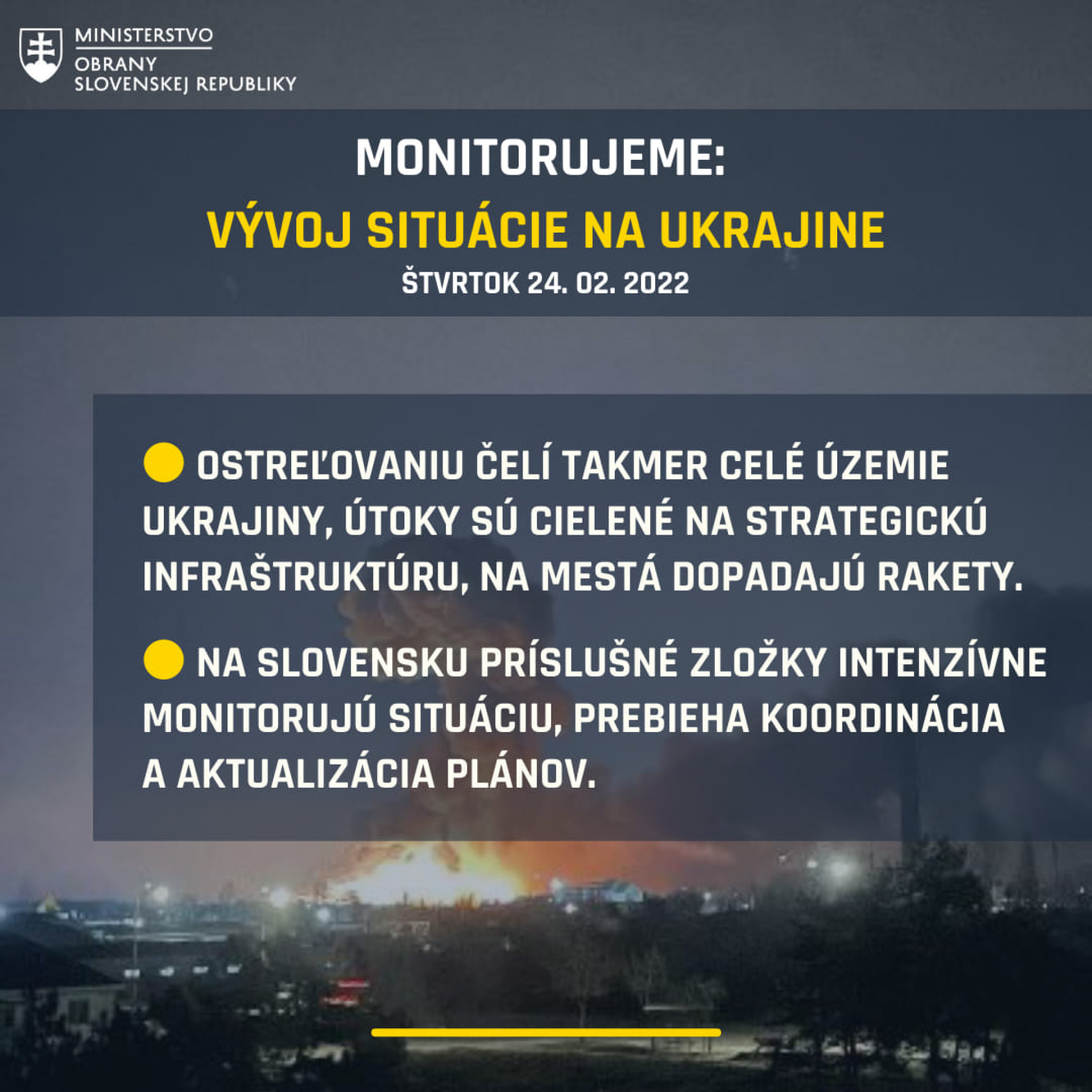 MINISTERSTVO
OBRANY
SLOVENSKEJ REPUBLIKY

MONITORUJEME:
VÝVOJ SITUÁCIE NA UKRAJINE
ŠTVRTOK 24. 02. 2022

• OSTREĽOVANIU ČELÍ TAKMER CELÉ ÚZEMIE UKRAJINY, ÚTOKY SÚ CIELENÉ NA STRATEGICKÚ INFRAŠTRUKTÚRU, NA MESTÁ DOPADAJÚ RAKETY.

• NA SLOVENSKU PRÍSLUŠNÉ ZLOŽKY INTENZÍVNE MONITORUJÚ SITUÁCIU, PREBIEHA KOORDINÁCIA A AKTUALIZÁCIA PLÁNOV.